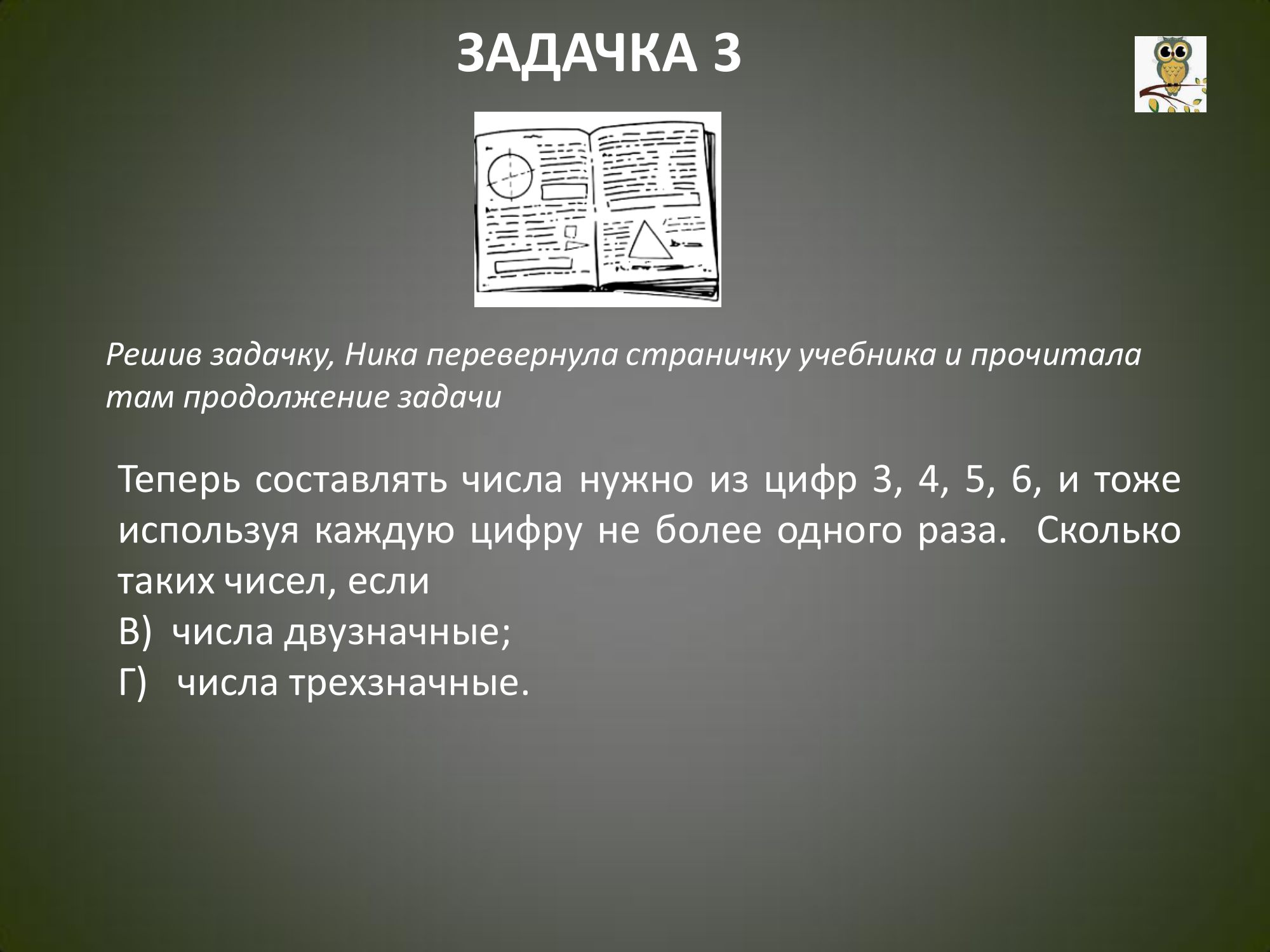 ЗАДАЧКА 3

Решив задачку, Ника перевернула страничку учебника и прочитала там продолжение задачи

Теперь составлять числа нужно из цифр 3, 4, 5, 6, и тоже используя каждую цифру не более одного раза. Сколько таких чисел, если
В) числа двузначные;
Г) числа трехзначные.